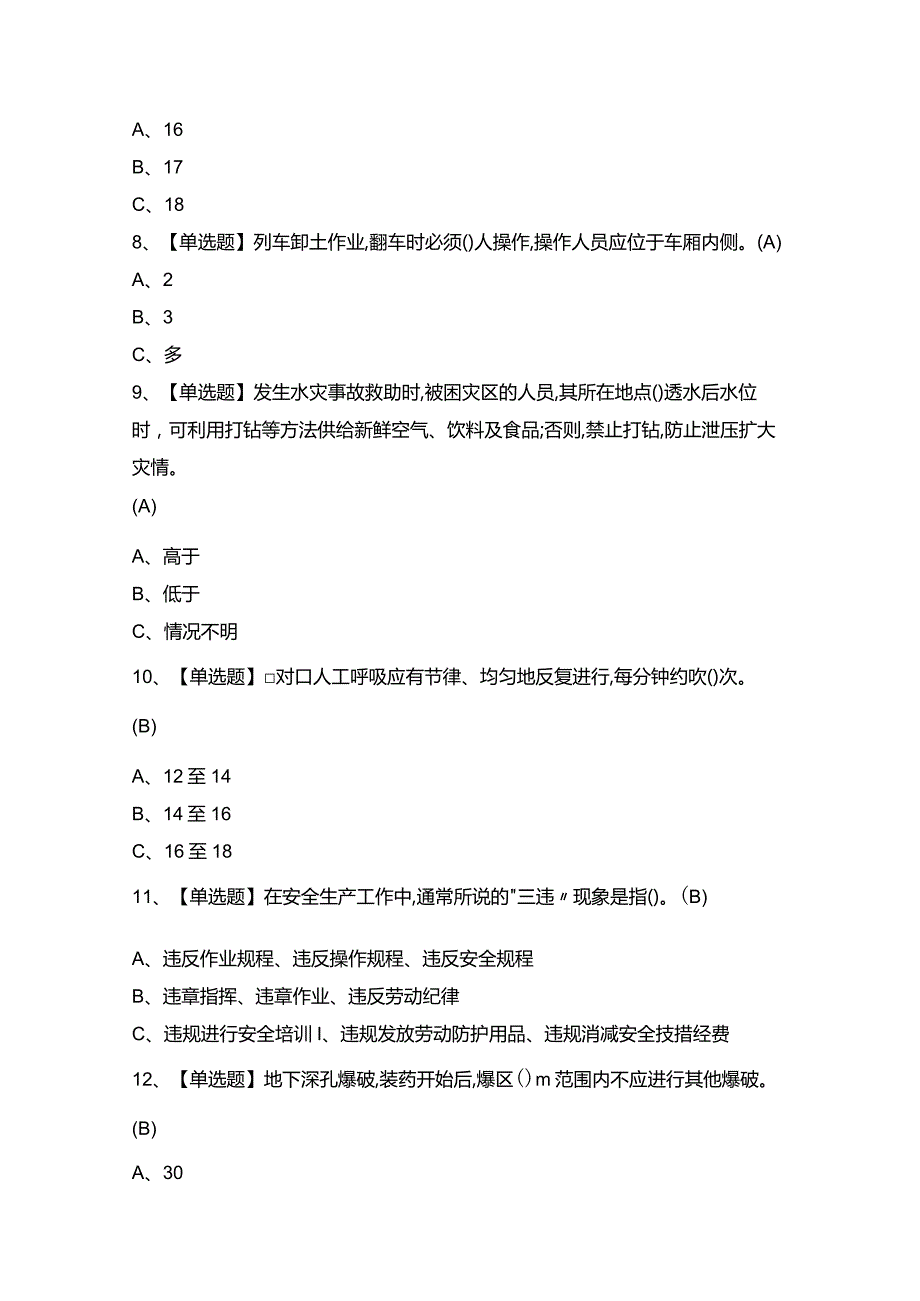 A、16
B、17
C、18
8、【单选题】列车卸土作业,翻车时必须()人操作,操作人员应位于车厢内侧。(A)
A、2
B、3
C、多
9、【单选题】发生水灾事故救助时,被困灾区的人员,其所在地点()透水后水位时，可利用打钻等方法供给新鲜空气、饮料及食品;否则,禁止打钻,防止泄压扩大灾情。
(A)
A、高于
B、低于
C、情况不明
10、【单选题】□对口人工呼吸应有节律、均匀地反复进行,每分钟约吹()次。
(B)
A、12至14
B、14至16
C、16至18
11、【单选题】在安全生产工作中,通常所说的"三违〃现象是指()。(B)
A、违反作业规程、违反操作规程、违反安全规程
B、违章指挥、违章作业、违反劳动纪律
C、违规进行安全培训I、违规发放劳动防护用品、违规消减安全技措经费
12、【单选题】地下深孔爆破,装药开始后,爆区()m范围内不应进行其他爆破。
(B)
A、30